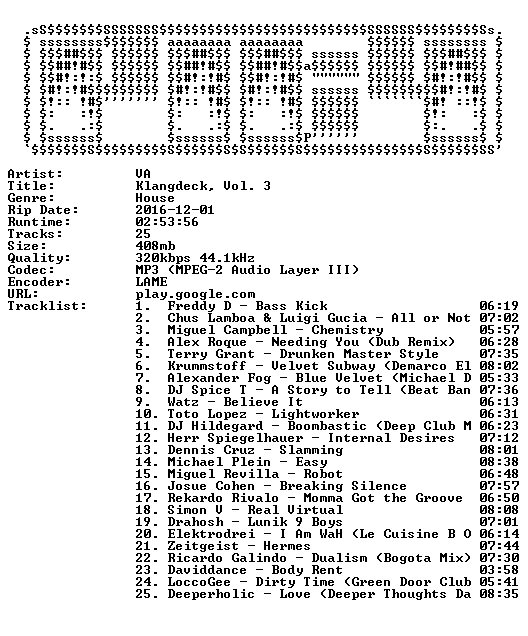 Artist: VA
Title: Klangdeck, Vol. 3
Genre: House
Rip Date: 2016-12-01
Runtime: 02:53:56
Tracks: 25
Size: 408mb
Quality: 320kbps 44.1kHz
Codec: MP3 (MPEG-2 Audio Layer III)
Encoder: LAME
URL: play.google.com
Tracklist:
1. Freddy D - Bass Kick 06:19
2. Chus Lamboa & Luigi Gucia - All or Not 07:02
3. Miguel Campbell - Chemistry 05:57
4. Alex Roque - Needing You (Dub Remix) 06:28
5. Terry Grant - Drunken Master Style 07:35
6. Krummstoff - Velvet Subway (Demarco El 08:02
7. Alexander Fog - Blue Velvet (Michael D 05:33
8. DJ Spice T - A Story to Tell (Beat Ban 07:36
9. Watz - Believe It 06:13
10. Toto Lopez - Lightworker 06:31
11. DJ Hildegard - Boombastic (Deep Club M 06:23
12. Herr Spiegelhauer - Internal Desires 07:12
13. Dennis Cruz - Slamming 08:01
14. Michael Plein - Easy 08:38
15. Miguel Revilla - Robot 06:48
16. Josue Cohen - Breaking Silence 07:57
17. Rekardo Rivalo - Momma Got the Groove 06:50
18. Simon V - Real Virtual 08:08
19. Drahosh - Lunik 9 Boys 07:01
20. Elektrodrei - I Am WaH (Le Cuisine B O 06:14
21. Zeitgeist - Hermes 07:44
22. Ricardo Galindo - Dualism (Bogota Mix) 07:30
23. Daviddance - Body Rent 03:58
24. LoccoGee - Dirty Time (Green Door Club 05:41
25. Deeperholic - Love (Deeper Thoughts Da 08:35